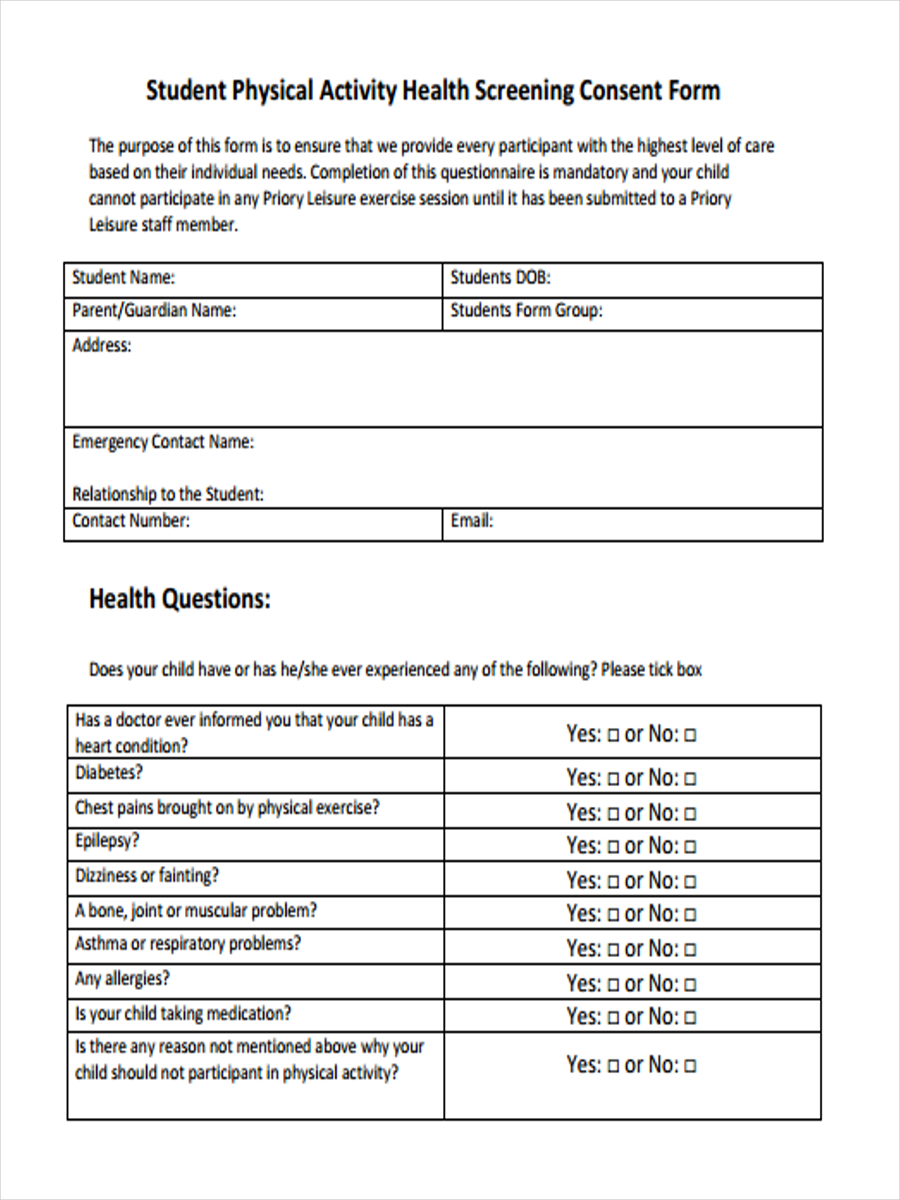 Student Physical Activity Health Screening Consent Form

The purpose of this form is to ensure that we provide every participant with the highest level of care based on their individual needs. Completion of this questionnaire is mandatory and your child cannot participate in any Priory Leisure exercise session until it has been submitted to a Priory Leisure staff member.

| Student Name: | Students DOB: |
|---|---|
| Parent/Guardian Name: | Students Form Group: |
| Address: | |
| Emergency Contact Name: Relationship to the Student: | |
| Contact Number: | Email: |

Health Questions:

Does your child have or has he/she ever experienced any of the following? Please tick box

| Has a doctor ever informed you that your child has a heart condition? | Yes: □ or No: □ |
|---|---|
| Diabetes? | Yes: □ or No: □ |
| Chest pains brought on by physical exercise? | Yes: □ or No: □ |
| Epilepsy? | Yes: □ or No: □ |
| Dizziness or fainting? | Yes: □ or No: □ |
| A bone, joint or muscular problem? | Yes: □ or No: □ |
| Asthma or respiratory problems? | Yes: □ or No: □ |
| Any allergies? | Yes: □ or No: □ |
| Is your child taking medication? | Yes: □ or No: □ |
| Is there any reason not mentioned above why your child should not participant in physical activity? | Yes: □ or No: □ |